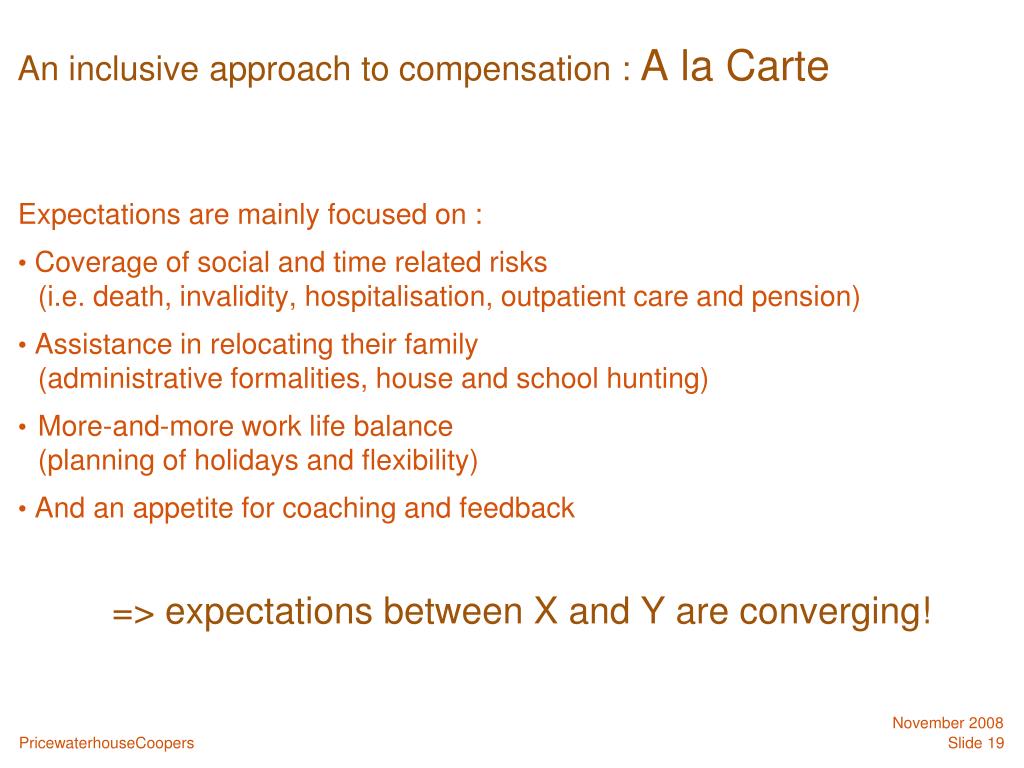 An inclusive approach to compensation : A la Carte

Expectations are mainly focused on :

• Coverage of social and time related risks
(i.e. death, invalidity, hospitalisation, outpatient care and pension)

• Assistance in relocating their family
(administrative formalities, house and school hunting)

• More-and-more work life balance
(planning of holidays and flexibility)

• And an appetite for coaching and feedback

=> expectations between X and Y are converging!

PricewaterhouseCoopers

November 2008
Slide 19